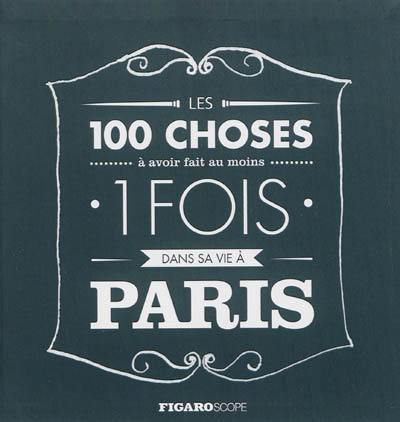 LES
100 CHOSES
à avoir fait au moins
1 FOIS
DANS SA VIE À
PARIS

FIGAROSCOPE